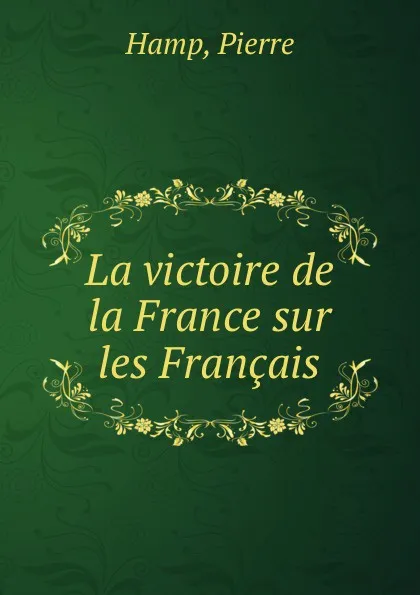 Hamp, Pierre

La victoire de la France sur les Français